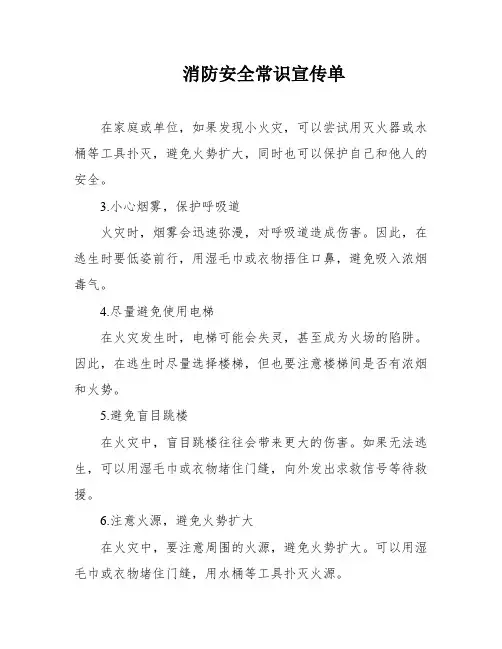 消防安全常识宣传单

在家庭或单位，如果发现小火灾，可以尝试用灭火器或水桶等工具扑灭，避免火势扩大，同时也可以保护自己和他人的安全。

3.小心烟雾，保护呼吸道

火灾时，烟雾会迅速弥漫，对呼吸道造成伤害。因此，在逃生时要低姿前行，用湿毛巾或衣物捂住口鼻，避免吸入浓烟毒气。

4.尽量避免使用电梯

在火灾发生时，电梯可能会失灵，甚至成为火场的陷阱。因此，在逃生时尽量选择楼梯，但也要注意楼梯间是否有浓烟和火势。

5.避免盲目跳楼

在火灾中，盲目跳楼往往会带来更大的伤害。如果无法逃生，可以用湿毛巾或衣物堵住门缝，向外发出求救信号等待救援。

6.注意火源，避免火势扩大

在火灾中，要注意周围的火源，避免火势扩大。可以用湿毛巾或衣物堵住门缝，用水桶等工具扑灭火源。